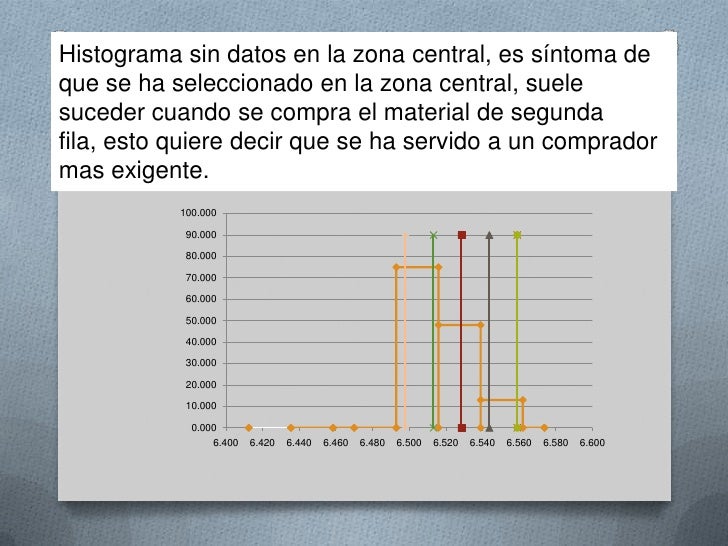 Histograma sin datos en la zona central, es síntoma de que se ha seleccionado en la zona central, suele suceder cuando se compra el material de segunda fila, esto quiere decir que se ha servido a un comprador mas exigente.

100.000
90.000
80.000
70.000
60.000
50.000
40.000
30.000
20.000
10.000
0.000
6.400 6.420 6.440 6.460 6.480 6.500 6.520 6.540 6.560 6.580 6.600